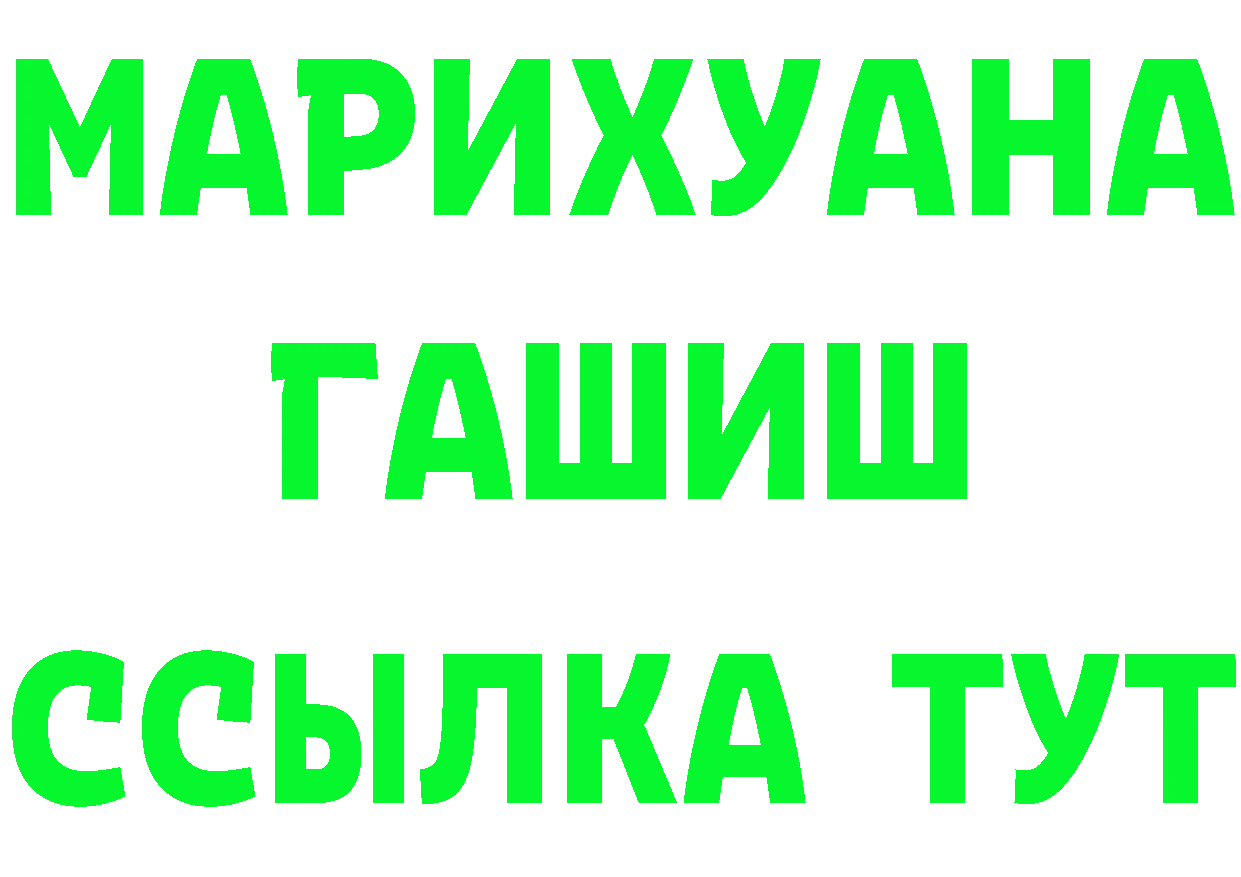 МАРИХУАНА
ГАШИШ
ССЫЛКА ТУТ